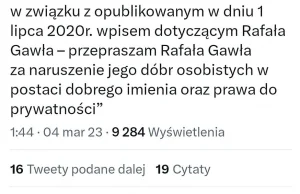 w związku z opublikowanym w dniu 1 lipca 2020r. wpisem dotyczącym Rafała Gawła – przepraszam Rafała Gawła za naruszenie jego dóbr osobistych w postaci dobrego imienia oraz prawa do prywatności”

1:44 · 04 mar 23 · 9 284 Wyświetlenia

16 Tweety podane dalej 19 Cytaty